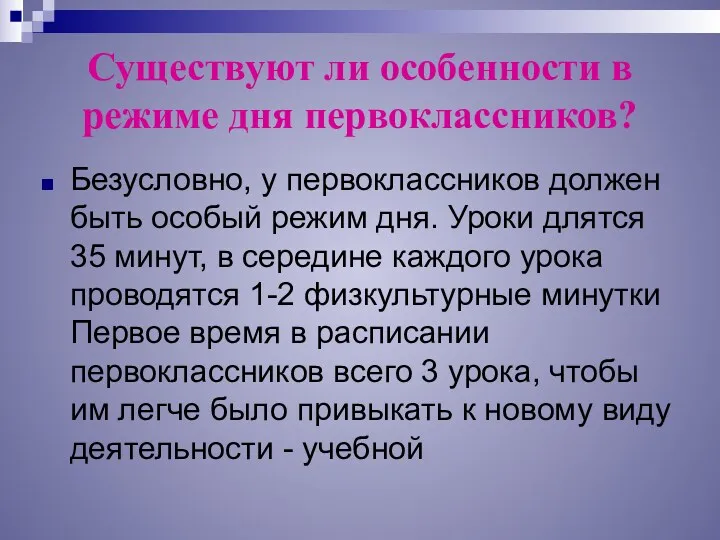 Существуют ли особенности в режиме дня первоклассников?

Безусловно, у первоклассников должен быть особый режим дня. Уроки длятся 35 минут, в середине каждого урока проводятся 1-2 физкультурные минутки Первое время в расписании первоклассников всего 3 урока, чтобы им легче было привыкать к новому виду деятельности - учебной